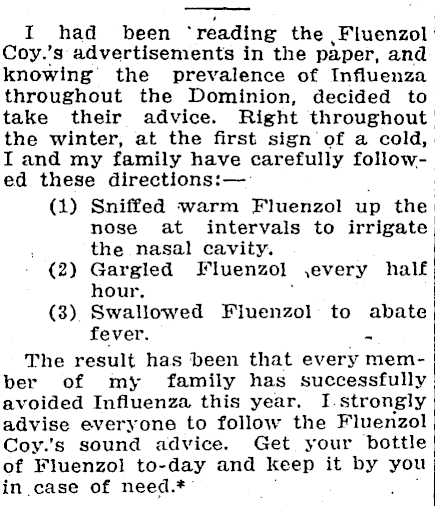 I had been reading the Fluenzol Coy.'s advertisements in the paper, and knowing the prevalence of Influenza throughout the Dominion, decided to take their advice. Right throughout the winter, at the first sign of a cold, I and my family have carefully followed these directions:—

(1) Sniffed warm Fluenzol up the nose at intervals to irrigate the nasal cavity.

(2) Gargled Fluenzol every half hour.

(3) Swallowed Fluenzol to abate fever.

The result has been that every member of my family has successfully avoided Influenza this year. I strongly advise everyone to follow the Fluenzol Coy.'s sound advice. Get your bottle of Fluenzol to-day and keep it by you in case of need.*